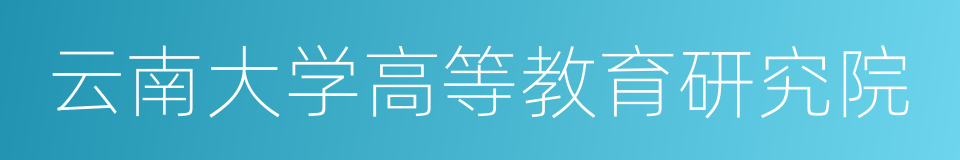 云南大学高等教育研究院